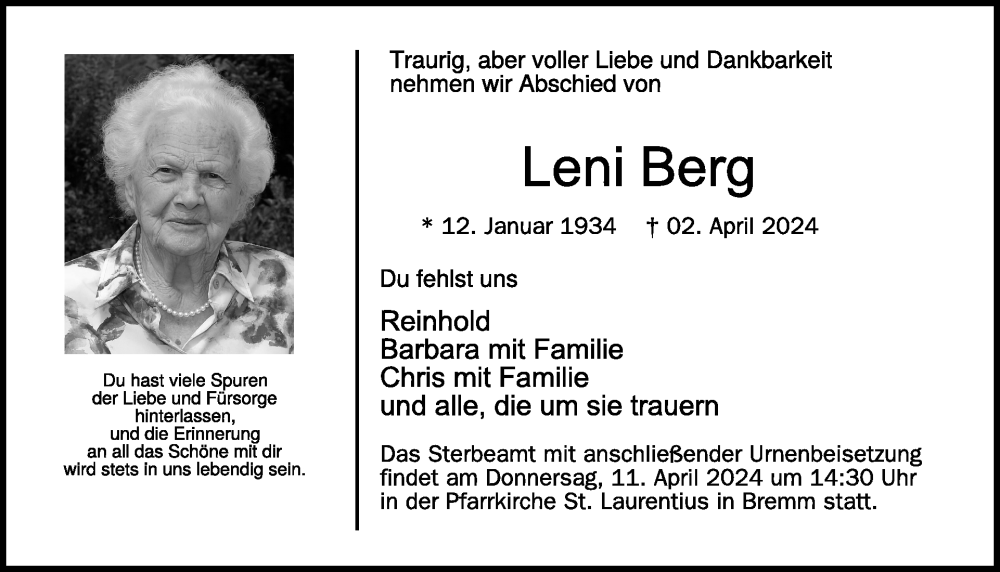 Du hast viele Spuren der Liebe und Fürsorge hinterlassen, und die Erinnerung an all das Schöne mit dir wird stets in uns lebendig sein.

Traurig, aber voller Liebe und Dankbarkeit nehmen wir Abschied von

Leni Berg

* 12. Januar 1934 † 02. April 2024

Du fehlst uns

Reinhold
Barbara mit Familie
Chris mit Familie
und alle, die um sie trauern

Das Sterbeamt mit anschließender Urnenbeisetzung findet am Donnersag, 11. April 2024 um 14:30 Uhr in der Pfarrkirche St. Laurentius in Bremm statt.